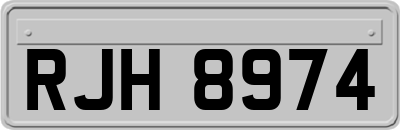 RJH 8974